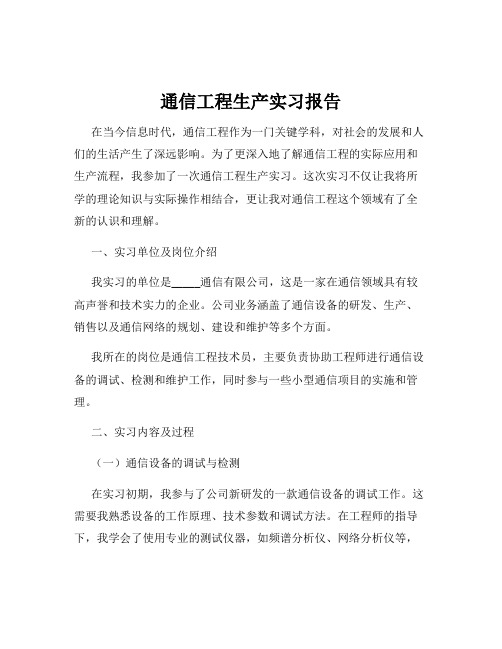 通信工程生产实习报告

在当今信息时代，通信工程作为一门关键学科，对社会的发展和人们的生活产生了深远影响。为了更深入地了解通信工程的实际应用和生产流程，我参加了一次通信工程生产实习。这次实习不仅让我将所学的理论知识与实际操作相结合，更让我对通信工程这个领域有了全新的认识和理解。

一、实习单位及岗位介绍

我实习的单位是_____通信有限公司，这是一家在通信领域具有较高声誉和技术实力的企业。公司业务涵盖了通信设备的研发、生产、销售以及通信网络的规划、建设和维护等多个方面。

我所在的岗位是通信工程技术员，主要负责协助工程师进行通信设备的调试、检测和维护工作，同时参与一些小型通信项目的实施和管理。

二、实习内容及过程

（一）通信设备的调试与检测

在实习初期，我参与了公司新研发的一款通信设备的调试工作。这需要我熟悉设备的工作原理、技术参数和调试方法。在工程师的指导下，我学会了使用专业的测试仪器，如频谱分析仪、网络分析仪等，